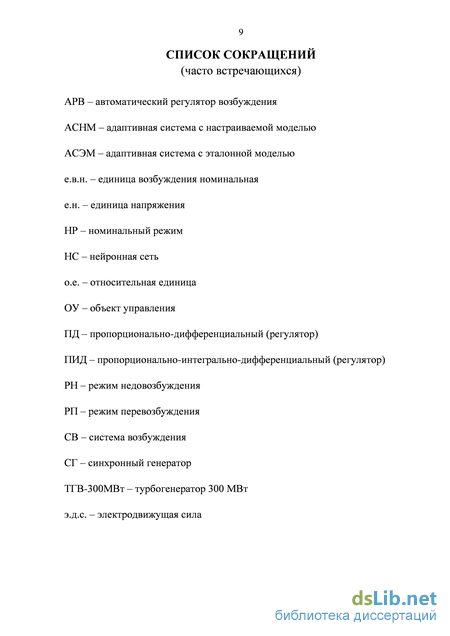 9

СПИСОК СОКРАЩЕНИЙ
(часто встречающихся)

АРВ – автоматический регулятор возбуждения

АСНМ – адаптивная система с настраиваемой моделью

АСЭМ – адаптивная система с эталонной моделью

е.в.н. – единица возбуждения номинальная

е.н. – единица напряжения

НР – номинальный режим

НС – нейронная сеть

о.е. – относительная единица

ОУ – объект управления

ПД – пропорционально-дифференциальный (регулятор)

ПИД – пропорционально-интегрально-дифференциальный (регулятор)

РН – режим недовозбуждения

РП – режим перевозбуждения

СВ – система возбуждения

СГ – синхронный генератор

ТГВ-300МВт – турбогенератор 300 МВт

э.д.с. – электродвижущая сила

dsLib.net
библиотека диссертаций